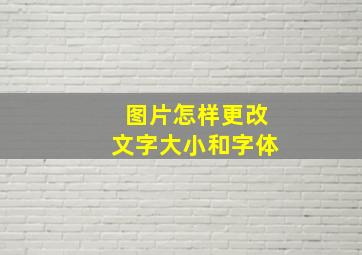 图片怎样更改
文字大小和字体